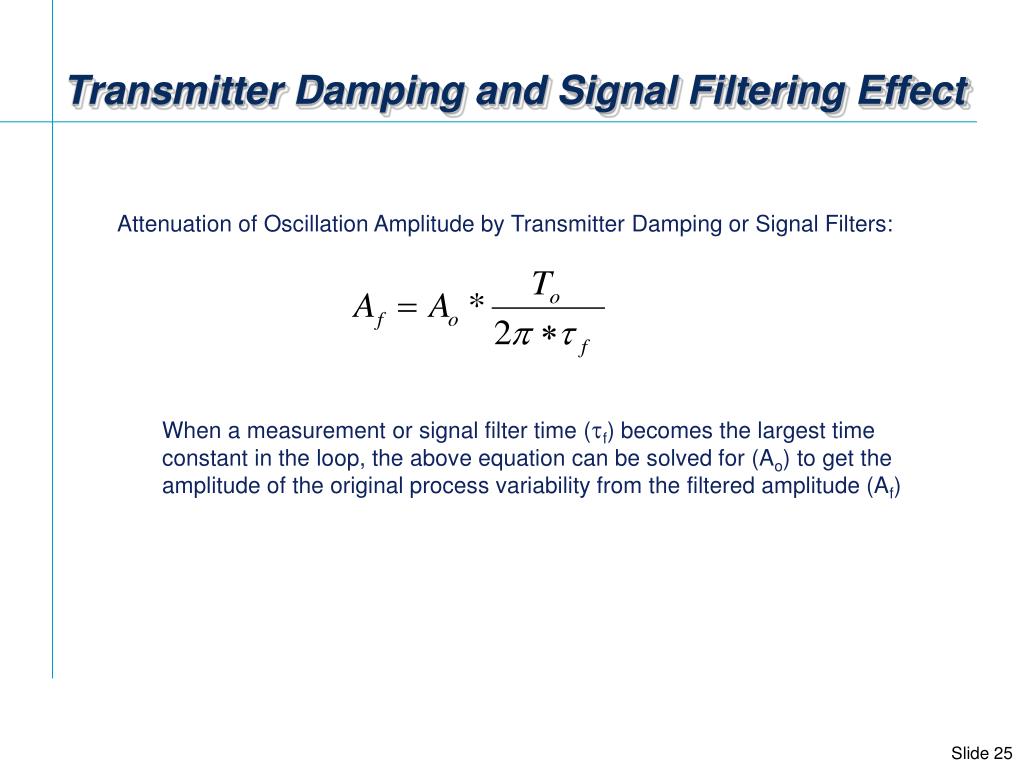 Transmitter Damping and Signal Filtering Effect

Attenuation of Oscillation Amplitude by Transmitter Damping or Signal Filters:

$A_f = A_o * \frac{T_o}{2\pi * \tau_f}$

When a measurement or signal filter time ($\tau_f$) becomes the largest time constant in the loop, the above equation can be solved for ($A_o$) to get the amplitude of the original process variability from the filtered amplitude ($A_f$)

Slide 25